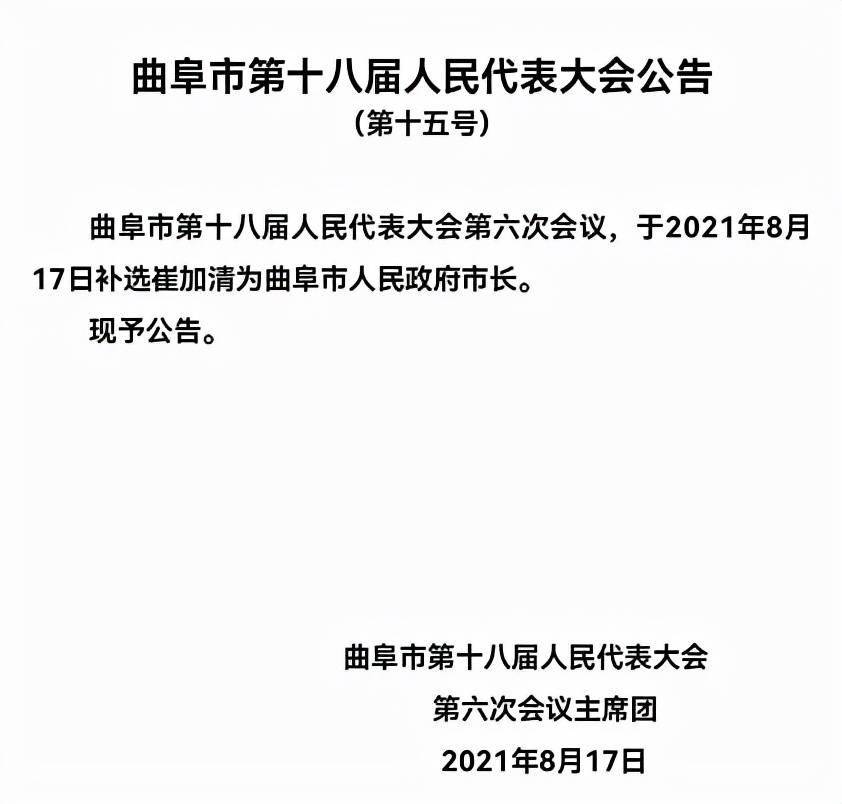 曲阜市第十八届人民代表大会公告
（第十五号）

曲阜市第十八届人民代表大会第六次会议，于2021年8月17日补选崔加清为曲阜市人民政府市长。

现予公告。

曲阜市第十八届人民代表大会
第六次会议主席团
2021年8月17日